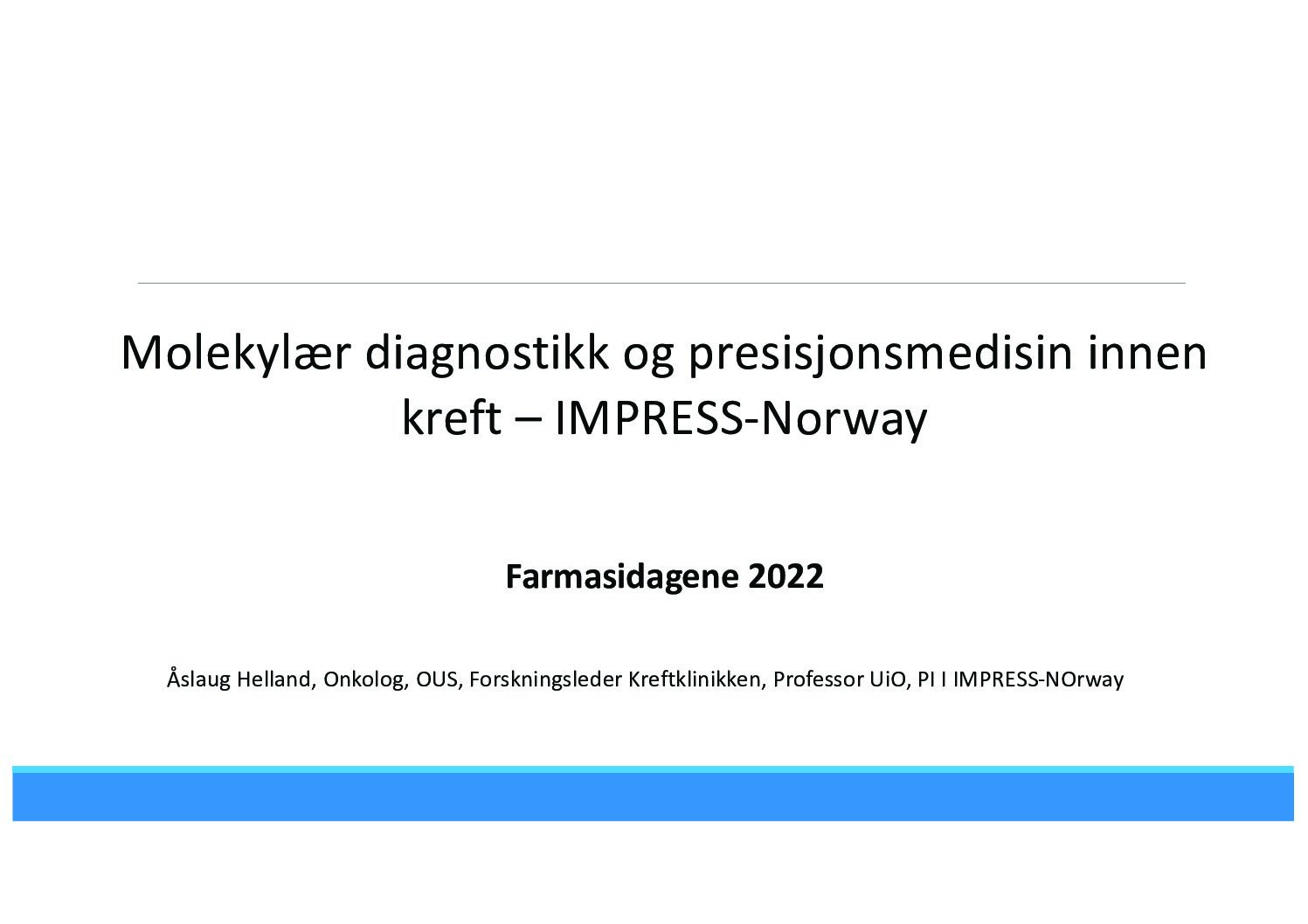 Molekylær diagnostikk og presisjonsmedisin innen kreft – IMPRESS-Norway

Farmasidagene 2022

Åslaug Helland, Onkolog, OUS, Forskningsleder Kreftklinikken, Professor UiO, PI I IMPRESS-NOrway